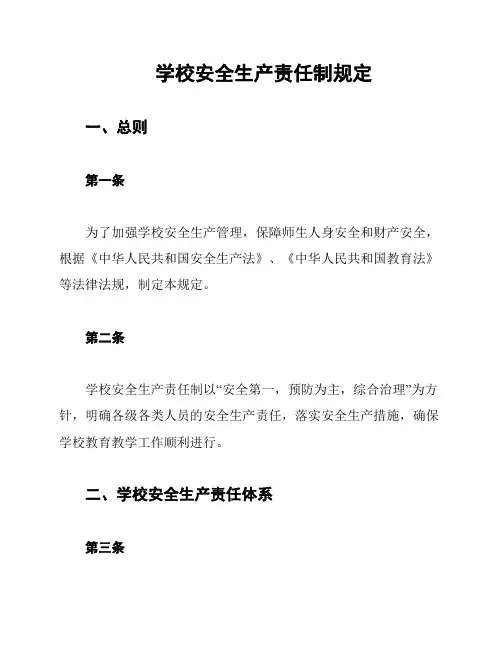 学校安全生产责任制规定

一、总则

第一条

为了加强学校安全生产管理，保障师生人身安全和财产安全，根据《中华人民共和国安全生产法》、《中华人民共和国教育法》等法律法规，制定本规定。

第二条

学校安全生产责任制以“安全第一，预防为主，综合治理”为方针，明确各级各类人员的安全生产责任，落实安全生产措施，确保学校教育教学工作顺利进行。

二、学校安全生产责任体系

第三条